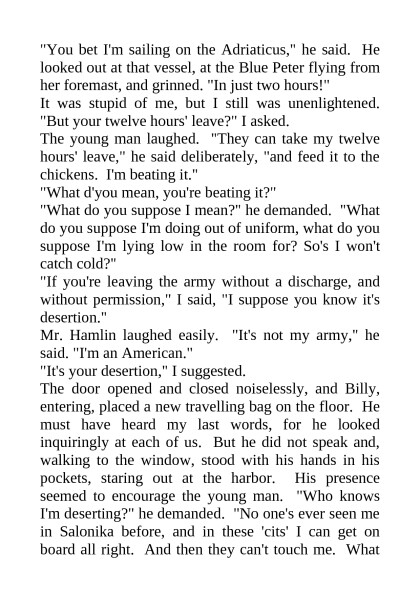 "You bet I'm sailing on the Adriaticus," he said. He looked out at that vessel, at the Blue Peter flying from her foremast, and grinned. "In just two hours!"
It was stupid of me, but I still was unenlightened. "But your twelve hours' leave?" I asked.
The young man laughed. "They can take my twelve hours' leave," he said deliberately, "and feed it to the chickens. I'm beating it."
"What d'you mean, you're beating it?"
"What do you suppose I mean?" he demanded. "What do you suppose I'm doing out of uniform, what do you suppose I'm lying low in the room for? So's I won't catch cold?"
"If you're leaving the army without a discharge, and without permission," I said, "I suppose you know it's desertion."
Mr. Hamlin laughed easily. "It's not my army," he said. "I'm an American."
"It's your desertion," I suggested.
The door opened and closed noiselessly, and Billy, entering, placed a new travelling bag on the floor. He must have heard my last words, for he looked inquiringly at each of us. But he did not speak and, walking to the window, stood with his hands in his pockets, staring out at the harbor. His presence seemed to encourage the young man. "Who knows I'm deserting?" he demanded. "No one's ever seen me in Salonika before, and in these 'cits' I can get on board all right. And then they can't touch me. What